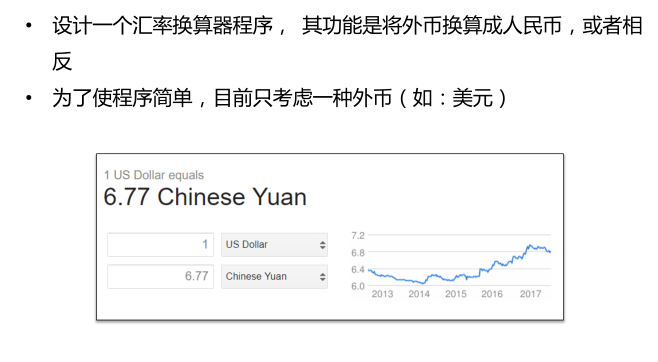 • 设计一个汇率换算器程序，其功能是将外币换算成人民币，或者相反

• 为了使程序简单，目前只考虑一种外币（如：美元）

1 US Dollar equals
6.77 Chinese Yuan

1
US Dollar
6.77
Chinese Yuan

7.2
6.8
6.4
6.0
2013
2014
2015
2016
2017